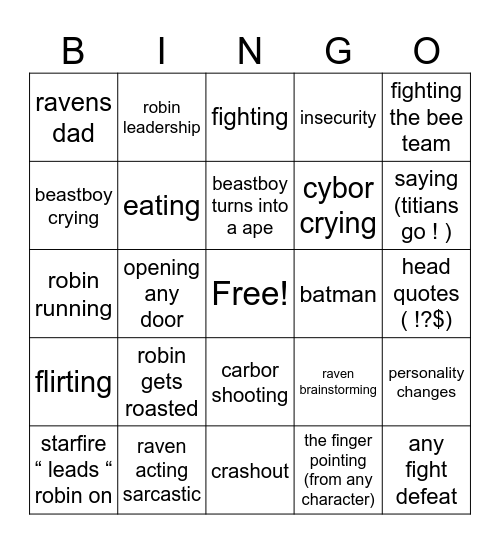 | B | I | N | G | O |
|---|---|---|---|---|
| ravens dad | robin leadership | fighting | insecurity | fighting the bee team |
| beastboy crying | eating | beastboy turns into a ape | cybor crying | saying (titians go ! ) |
| robin running | opening any door | Free! | batman | head quotes ( !?$) |
| flirting | robin gets roasted | carbor shooting | raven brainstorming | personality changes |
| starfire “ leads “ robin on | raven acting sarcastic | crashout | the finger pointing (from any character) | any fight defeat |